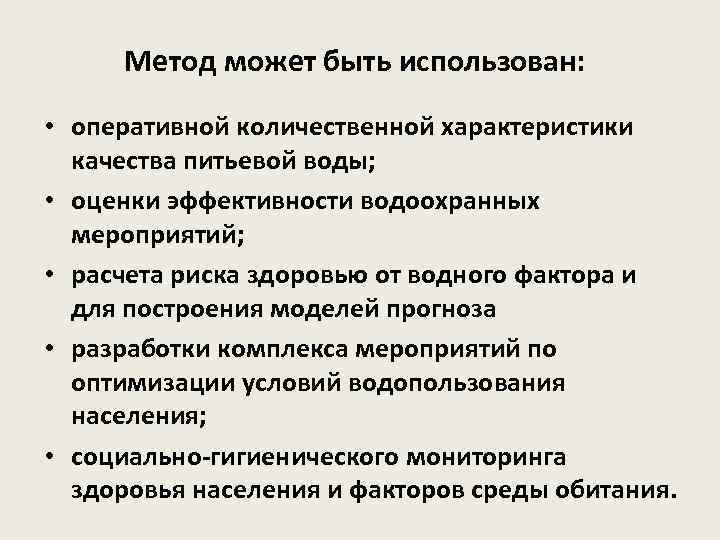 Метод может быть использован:

• оперативной количественной характеристики качества питьевой воды;
• оценки эффективности водоохранных мероприятий;
• расчета риска здоровью от водного фактора и для построения моделей прогноза
• разработки комплекса мероприятий по оптимизации условий водопользования населения;
• социально-гигиенического мониторинга здоровья населения и факторов среды обитания.